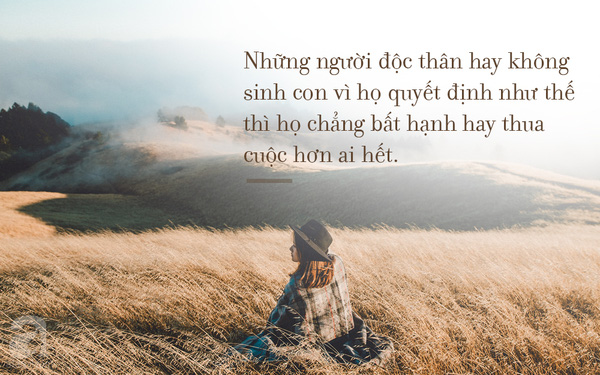 Những người độc thân hay không sinh con vì họ quyết định như thế thì họ chẳng bất hạnh hay thua cuộc hơn ai hết.